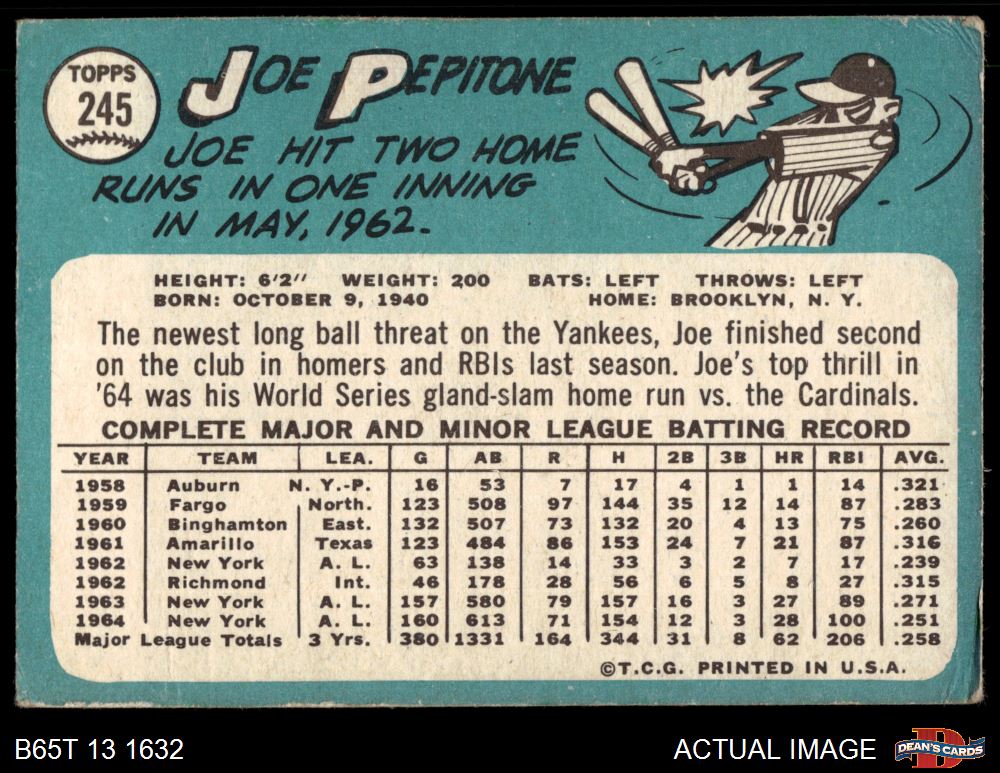 TOPPS
245

JOE PEPITONE

JOE HIT TWO HOME RUNS IN ONE INNING IN MAY, 1962.

HEIGHT: 6'2" WEIGHT: 200 BATS: LEFT THROWS: LEFT
BORN: OCTOBER 9, 1940 HOME: BROOKLYN, N. Y.

The newest long ball threat on the Yankees, Joe finished second on the club in homers and RBIs last season. Joe's top thrill in '64 was his World Series gland-slam home run vs. the Cardinals.

COMPLETE MAJOR AND MINOR LEAGUE BATTING RECORD

| YEAR | TEAM | LEA. | G | AB | R | H | 2B | 3B | HR | RBI | AVG. |
|---|---|---|---|---|---|---|---|---|---|---|---|
| 1958 | Auburn | N. Y.-P. | 16 | 53 | 7 | 17 | 4 | 1 | 1 | 14 | .321 |
| 1959 | Fargo | North. | 123 | 508 | 97 | 144 | 35 | 12 | 14 | 87 | .283 |
| 1960 | Binghamton | East. | 132 | 507 | 73 | 132 | 20 | 4 | 13 | 75 | .260 |
| 1961 | Amarillo | Texas | 123 | 484 | 86 | 153 | 24 | 7 | 21 | 87 | .316 |
| 1962 | New York | A. L. | 63 | 138 | 14 | 33 | 3 | 2 | 7 | 17 | .239 |
| 1962 | Richmond | Int. | 46 | 178 | 28 | 56 | 6 | 5 | 8 | 27 | .315 |
| 1963 | New York | A. L. | 157 | 580 | 79 | 157 | 16 | 3 | 27 | 89 | .271 |
| 1964 | New York | A. L. | 160 | 613 | 71 | 154 | 12 | 3 | 28 | 100 | .251 |
| Major League Totals | | 3 Yrs. | 380 | 1331 | 164 | 344 | 31 | 8 | 62 | 206 | .258 |

©T.C.G. PRINTED IN U.S.A.

B65T 13 1632

ACTUAL IMAGE

DEAN'S CARDS